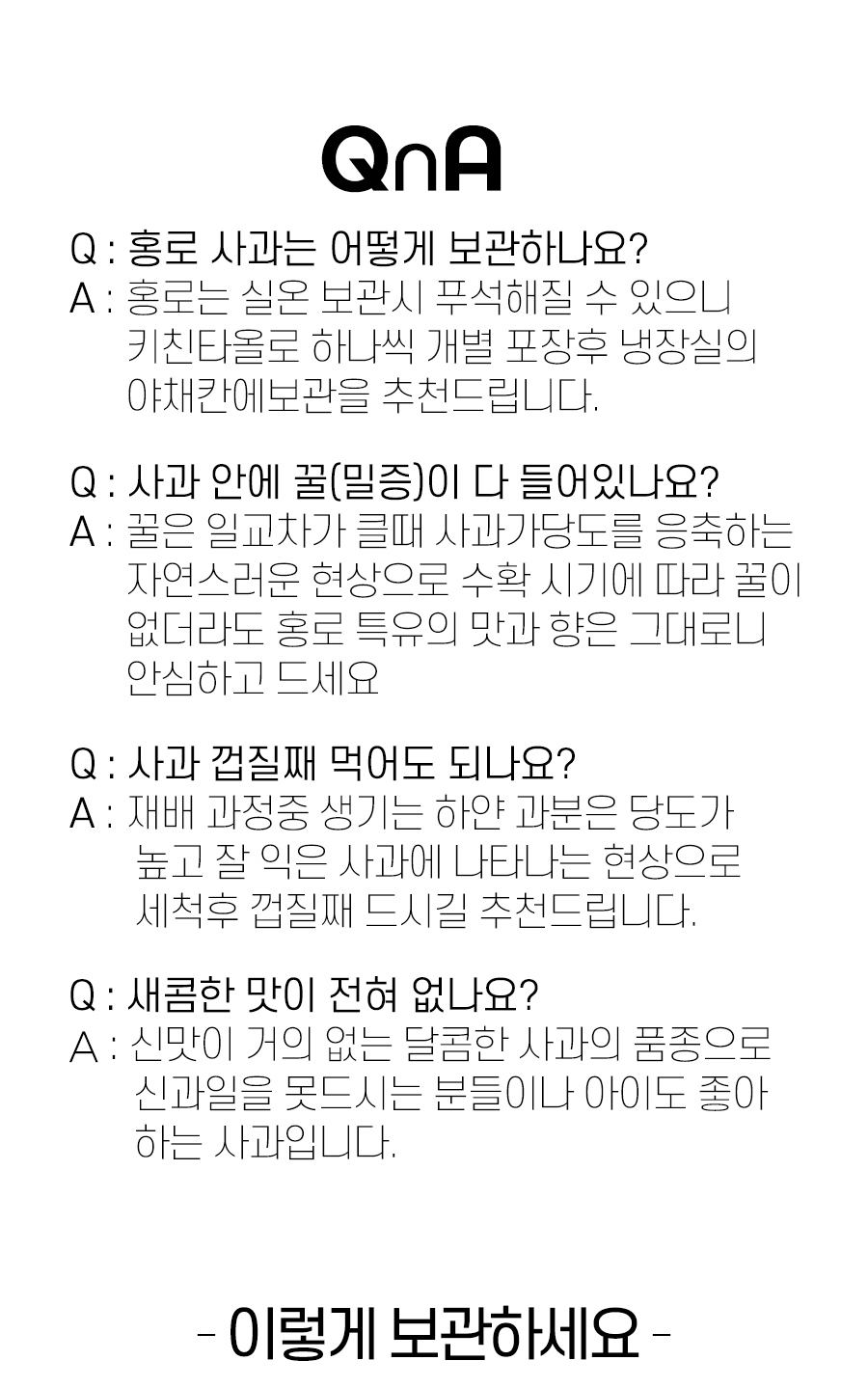 QnA

Q : 홍로 사과는 어떻게 보관하나요?
A : 홍로는 실온 보관시 푸석해질 수 있으니 키친타올로 하나씩 개별 포장후 냉장실의 야채칸에보관을 추천드립니다.

Q : 사과 안에 꿀(밀증)이 다 들어있나요?
A : 꿀은 일교차가 클때 사과가당도를 응축하는 자연스러운 현상으로 수확 시기에 따라 꿀이 없더라도 홍로 특유의 맛과 향은 그대로니 안심하고 드세요

Q : 사과 껍질째 먹어도 되나요?
A : 재배 과정중 생기는 하얀 과분은 당도가 높고 잘 익은 사과에 나타나는 현상으로 세척후 껍질째 드시길 추천드립니다.

Q : 새콤한 맛이 전혀 없나요?
A : 신맛이 거의 없는 달콤한 사과의 품종으로 신과일을 못드시는 분들이나 아이도 좋아 하는 사과입니다.

- 이렇게 보관하세요 -